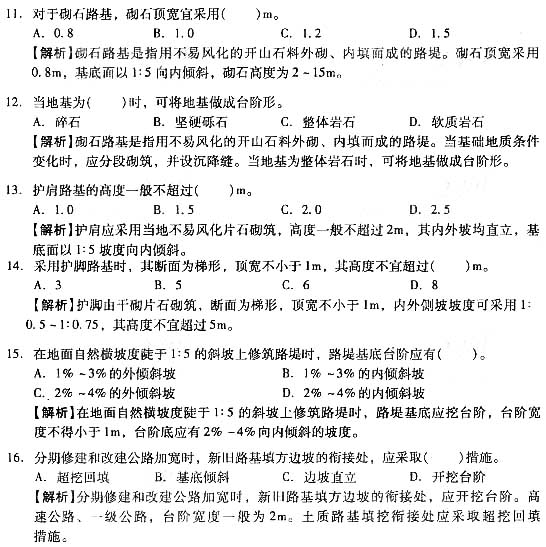 11. 对于砌石路基，砌石顶宽宜采用(　　)m。
A. 0.8　　B. 1.0　　C. 1.2　　D. 1.5
【解析】砌石路基是指用不易风化的开山石料外砌、内填而成的路堤。砌石顶宽采用0.8m，基底面以1:5向内倾斜，砌石高度为2～15m。

12. 当地基为(　　)时，可将地基做成台阶形。
A. 碎石　　B. 坚硬砾石　　C. 整体岩石　　D. 软质岩石
【解析】砌石路基是指用不易风化的开山石料外砌、内填而成的路堤。当基础地质条件变化时，应分段砌筑，并设沉降缝。当地基为整体岩石时，可将地基做成台阶形。

13. 护肩路基的高度一般不超过(　　)m。
A. 1.0　　B. 1.5　　C. 2.0　　D. 2.5
【解析】护肩应采用当地不易风化片石砌筑，高度一般不超过2m，其内外坡均直立，基底面以1:5坡度向内倾斜。

14. 采用护脚路基时，其断面为梯形，顶宽不小于1m，其高度不宜超过(　　)m。
A. 3　　B. 5　　C. 6　　D. 8
【解析】护脚由干砌片石砌筑，断面为梯形，顶宽不小于1m，内外侧坡坡度可采用1:0.5～1:0.75，其高度不宜超过5m。

15. 在地面自然横坡度陡于1:5的斜坡上修筑路堤时，路堤基底台阶应有(　　)。
A. 1%～3%的外倾斜坡　　B. 1%～3%的内倾斜坡
C. 2%～4%的外倾斜坡　　D. 2%～4%的内倾斜坡
【解析】在地面自然横坡度陡于1:5的斜坡上修筑路堤时，路堤基底应挖台阶，台阶宽度不得小于1m，台阶底应有2%～4%向内倾斜的坡度。

16. 分期修建和改建公路加宽时，新旧路基填方边坡的衔接处，应采取(　　)措施。
A. 超挖回填　　B. 基底倾斜　　C. 边坡直立　　D. 开挖台阶
【解析】分期修建和改建公路加宽时，新旧路基填方边坡的衔接处，应开挖台阶。高速公路、一级公路，台阶宽度一般为2m。土质路基填挖衔接处应采取超挖回填措施。